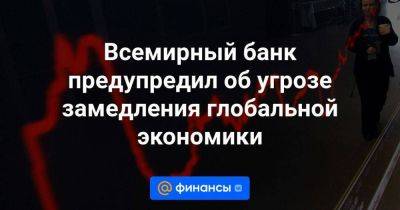 Всемирный банк предупредил об угрозе замедления глобальной экономики

@ финансы